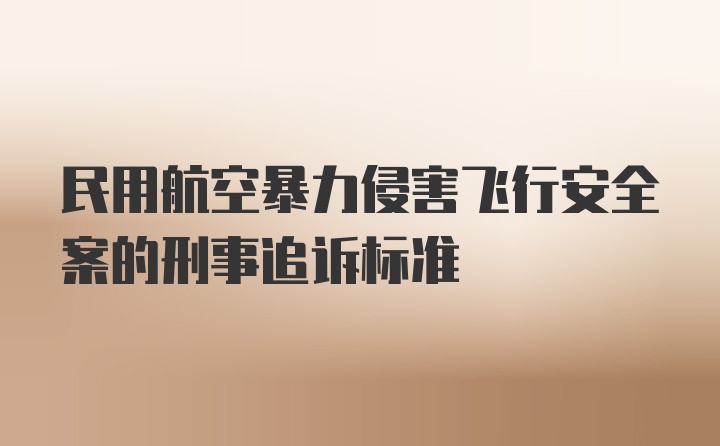 民用航空暴力侵害飞行安全案的刑事追诉标准